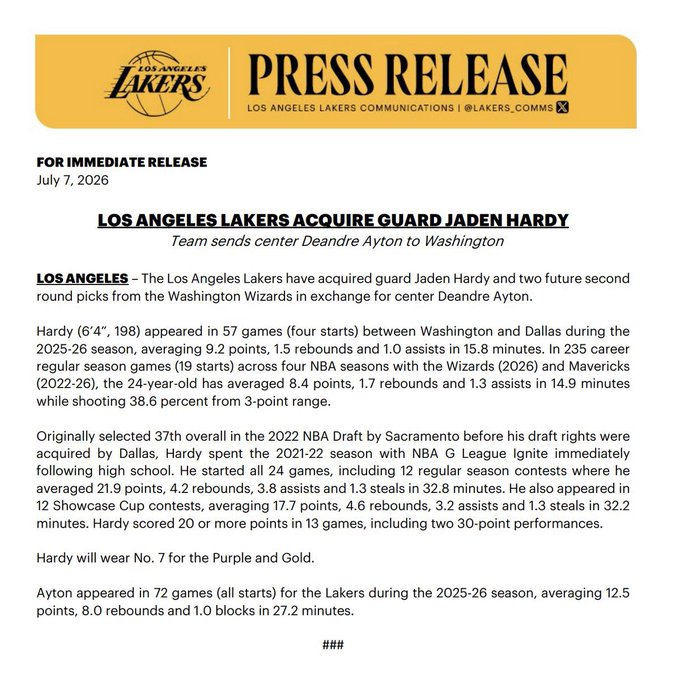 LOS ANGELES LAKERS

PRESS RELEASE

LOS ANGELES LAKERS COMMUNICATIONS | @LAKERS_COMMS

FOR IMMEDIATE RELEASE
July 7, 2026

LOS ANGELES LAKERS ACQUIRE GUARD JADEN HARDY
Team sends center Deandre Ayton to Washington

LOS ANGELES – The Los Angeles Lakers have acquired guard Jaden Hardy and two future second round picks from the Washington Wizards in exchange for center Deandre Ayton.

Hardy (6'4", 198) appeared in 57 games (four starts) between Washington and Dallas during the 2025-26 season, averaging 9.2 points, 1.5 rebounds and 1.0 assists in 15.8 minutes. In 235 career regular season games (19 starts) across four NBA seasons with the Wizards (2026) and Mavericks (2022-26), the 24-year-old has averaged 8.4 points, 1.7 rebounds and 1.3 assists in 14.9 minutes while shooting 38.6 percent from 3-point range.

Originally selected 37th overall in the 2022 NBA Draft by Sacramento before his draft rights were acquired by Dallas, Hardy spent the 2021-22 season with NBA G League Ignite immediately following high school. He started all 24 games, including 12 regular season contests where he averaged 21.9 points, 4.2 rebounds, 3.8 assists and 1.3 steals in 32.8 minutes. He also appeared in 12 Showcase Cup contests, averaging 17.7 points, 4.6 rebounds, 3.2 assists and 1.3 steals in 32.2 minutes. Hardy scored 20 or more points in 13 games, including two 30-point performances.

Hardy will wear No. 7 for the Purple and Gold.

Ayton appeared in 72 games (all starts) for the Lakers during the 2025-26 season, averaging 12.5 points, 8.0 rebounds and 1.0 blocks in 27.2 minutes.

###